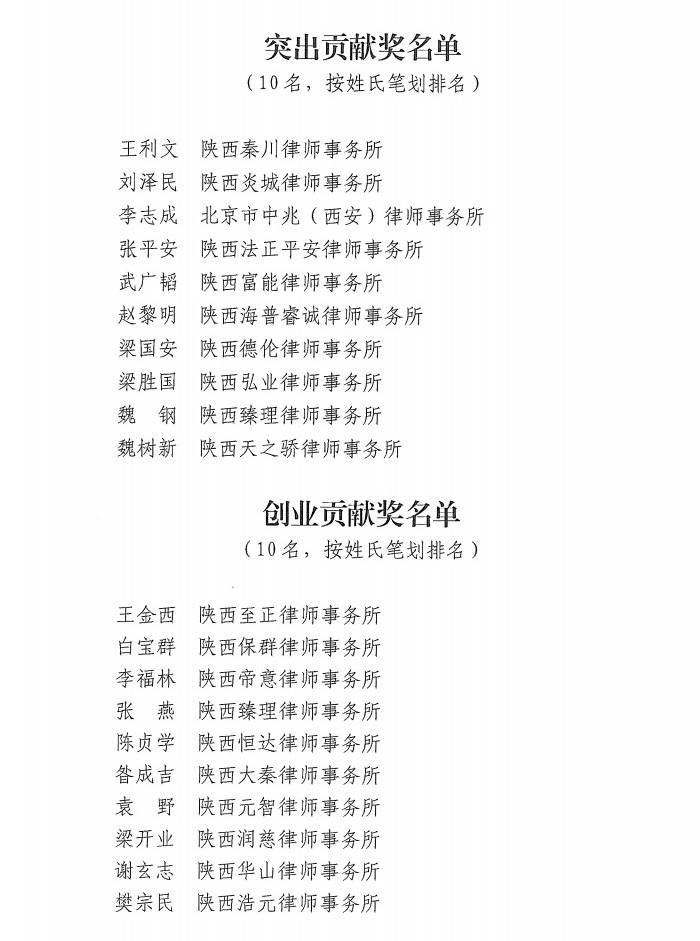 突出贡献奖名单
（10名，按姓氏笔划排名）

王利文　陕西秦川律师事务所
刘泽民　陕西炎城律师事务所
李志成　北京市中兆（西安）律师事务所
张平安　陕西法正平安律师事务所
武广韬　陕西富能律师事务所
赵黎明　陕西海普睿诚律师事务所
梁国安　陕西德伦律师事务所
梁胜国　陕西弘业律师事务所
魏　钢　陕西臻理律师事务所
魏树新　陕西天之骄律师事务所

创业贡献奖名单
（10名，按姓氏笔划排名）

王金西　陕西至正律师事务所
白宝群　陕西保群律师事务所
李福林　陕西帝意律师事务所
张　燕　陕西臻理律师事务所
陈贞学　陕西恒达律师事务所
昝成吉　陕西大秦律师事务所
袁　野　陕西元智律师事务所
梁开业　陕西润慈律师事务所
谢玄志　陕西华山律师事务所
樊宗民　陕西浩元律师事务所